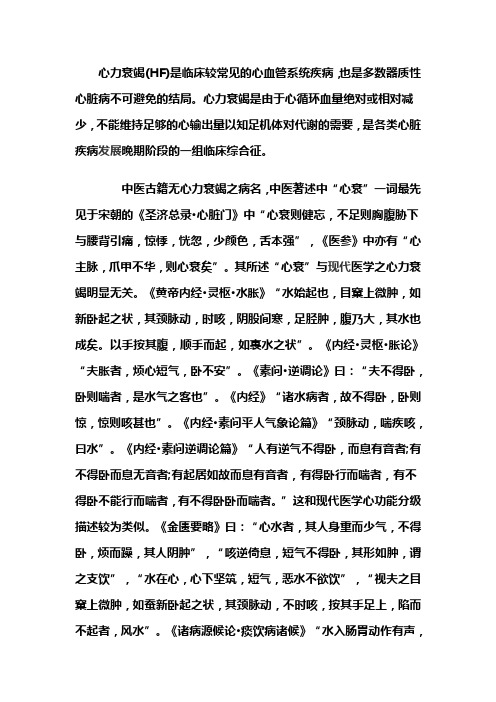 心力衰竭(HF)是临床较常见的心血管系统疾病，也是多数器质性心脏病不可避免的结局。心力衰竭是由于心循环血量绝对或相对减少，不能维持足够的心输出量以知足机体对代谢的需要，是各类心脏疾病发展晚期阶段的一组临床综合征。

中医古籍无心力衰竭之病名，中医著述中“心衰”一词最先见于宋朝的《圣济总录·心脏门》中“心衰则健忘，不足则胸腹胁下与腰背引痛，惊悸，恍忽，少颜色，舌本强”，《医参》中亦有“心主脉，爪甲不华，则心衰矣”。其所述“心衰”与现代医学之心力衰竭明显无关。《黄帝内经·灵枢·水胀》“水始起也，目窠上微肿，如新卧起之状，其颈脉动，时咳，阴股间寒，足胫肿，腹乃大，其水也成矣。以手按其腹，顺手而起，如裹水之状”。《内经·灵枢·胀论》“夫胀者，烦心短气，卧不安”。《素问·逆调论》曰：“夫不得卧，卧则喘者，是水气之客也”。《内经》“诸水病者，故不得卧，卧则惊，惊则咳甚也”。《内经·素问平人气象论篇》“颈脉动，喘疾咳，曰水”。《内经·素问逆调论篇》“人有逆气不得卧，而息有音者;有不得卧而息无音者;有起居如故而息有音者，有得卧行而喘者，有不得卧不能行而喘者，有不得卧卧而喘者。”这和现代医学心功能分级描述较为类似。《金匮要略》曰：“心水者，其人身重而少气，不得卧，烦而躁，其人阴肿”，“咳逆倚息，短气不得卧，其形如肿，谓之支饮”，“水在心，心下坚筑，短气，恶水不欲饮”，“视夫之目窠上微肿，如蚕新卧起之状，其颈脉动，不时咳，按其手足上，陷而不起者，风水”。《诸病源候论·痰饮病诸候》“水入肠胃动作有声，